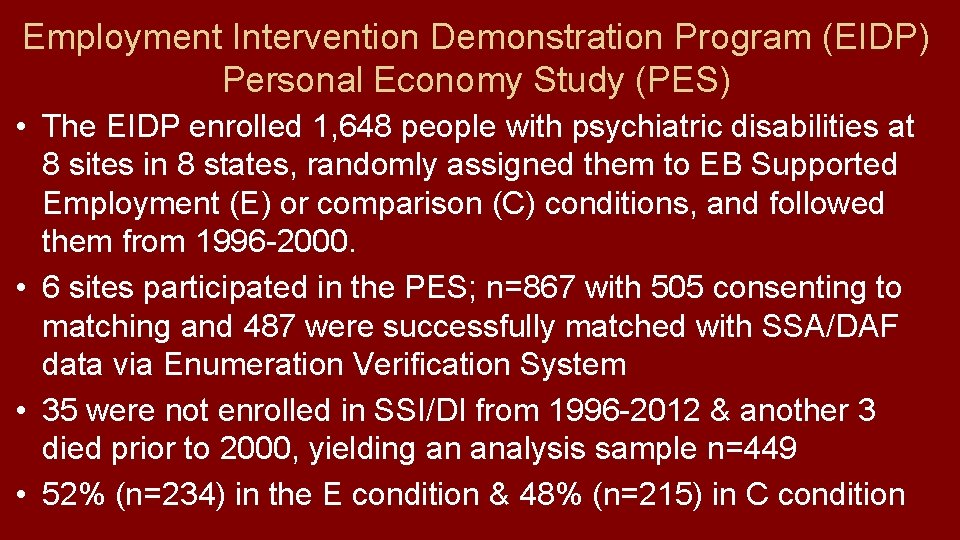 Employment Intervention Demonstration Program (EIDP) Personal Economy Study (PES)

• The EIDP enrolled 1,648 people with psychiatric disabilities at 8 sites in 8 states, randomly assigned them to EB Supported Employment (E) or comparison (C) conditions, and followed them from 1996-2000.
• 6 sites participated in the PES; n=867 with 505 consenting to matching and 487 were successfully matched with SSA/DAF data via Enumeration Verification System
• 35 were not enrolled in SSI/DI from 1996-2012 & another 3 died prior to 2000, yielding an analysis sample n=449
• 52% (n=234) in the E condition & 48% (n=215) in C condition